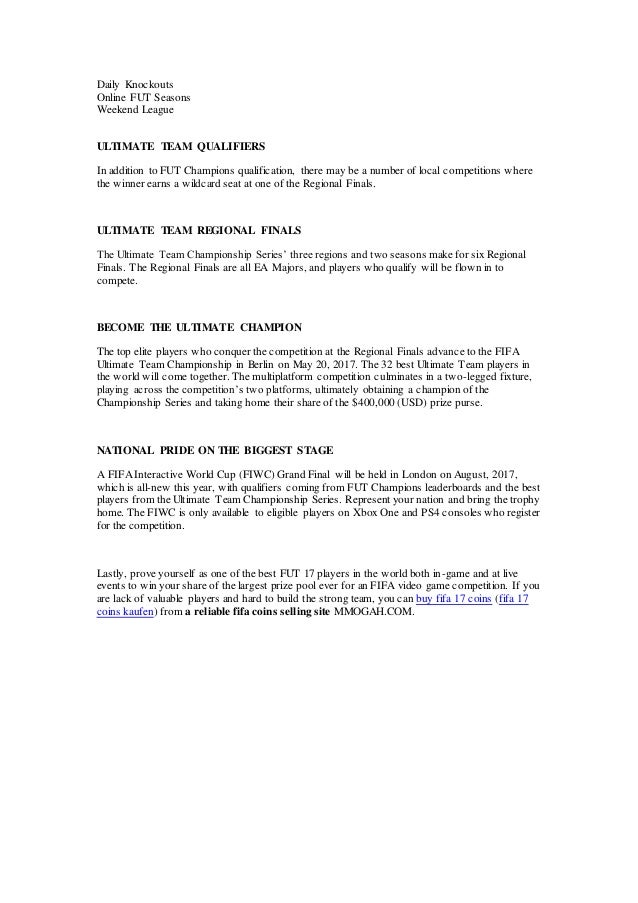 Daily Knockouts
Online FUT Seasons
Weekend League

ULTIMATE TEAM QUALIFIERS

In addition to FUT Champions qualification, there may be a number of local competitions where the winner earns a wildcard seat at one of the Regional Finals.

ULTIMATE TEAM REGIONAL FINALS

The Ultimate Team Championship Series' three regions and two seasons make for six Regional Finals. The Regional Finals are all EA Majors, and players who qualify will be flown in to compete.

BECOME THE ULTIMATE CHAMPION

The top elite players who conquer the competition at the Regional Finals advance to the FIFA Ultimate Team Championship in Berlin on May 20, 2017. The 32 best Ultimate Team players in the world will come together. The multiplatform competition culminates in a two-legged fixture, playing across the competition's two platforms, ultimately obtaining a champion of the Championship Series and taking home their share of the $400,000 (USD) prize purse.

NATIONAL PRIDE ON THE BIGGEST STAGE

A FIFA Interactive World Cup (FIWC) Grand Final will be held in London on August, 2017, which is all-new this year, with qualifiers coming from FUT Champions leaderboards and the best players from the Ultimate Team Championship Series. Represent your nation and bring the trophy home. The FIWC is only available to eligible players on Xbox One and PS4 consoles who register for the competition.

Lastly, prove yourself as one of the best FUT 17 players in the world both in-game and at live events to win your share of the largest prize pool ever for an FIFA video game competition. If you are lack of valuable players and hard to build the strong team, you can buy fifa 17 coins (fifa 17 coins kaufen) from a reliable fifa coins selling site MMOGAH.COM.